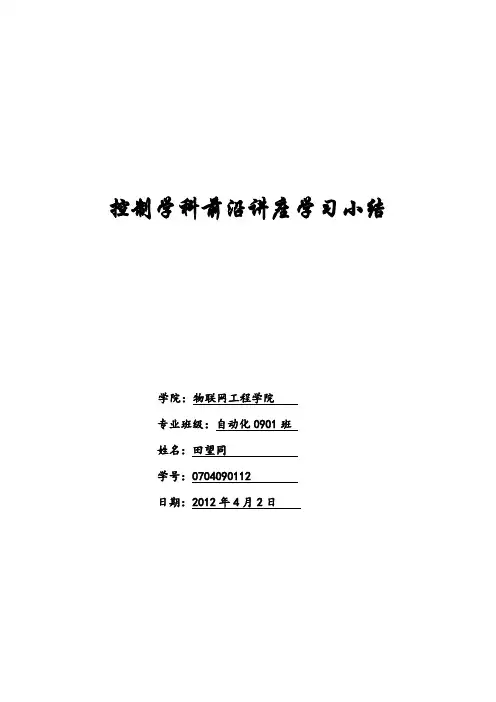 控制学科前沿讲座学习小结

学院：物联网工程学院

专业班级：自动化0901班

姓名：田望同

学号：0704090112

日期：2012年4月2日